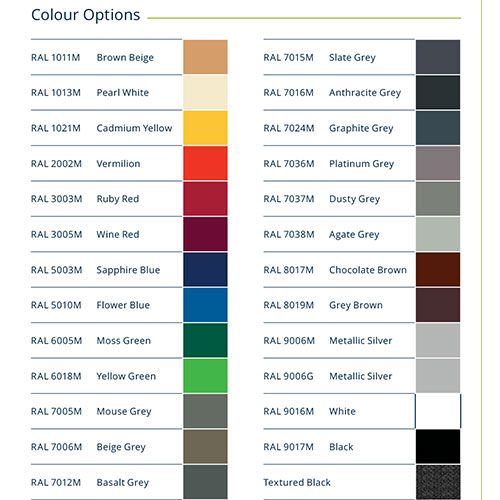 Colour Options

| | |
|---|---|
| RAL 1011M | Brown Beige |
| RAL 1013M | Pearl White |
| RAL 1021M | Cadmium Yellow |
| RAL 2002M | Vermilion |
| RAL 3003M | Ruby Red |
| RAL 3005M | Wine Red |
| RAL 5003M | Sapphire Blue |
| RAL 5010M | Flower Blue |
| RAL 6005M | Moss Green |
| RAL 6018M | Yellow Green |
| RAL 7005M | Mouse Grey |
| RAL 7006M | Beige Grey |
| RAL 7012M | Basalt Grey |

| | |
|---|---|
| RAL 7015M | Slate Grey |
| RAL 7016M | Anthracite Grey |
| RAL 7024M | Graphite Grey |
| RAL 7036M | Platinum Grey |
| RAL 7037M | Dusty Grey |
| RAL 7038M | Agate Grey |
| RAL 8017M | Chocolate Brown |
| RAL 8019M | Grey Brown |
| RAL 9006M | Metallic Silver |
| RAL 9006G | Metallic Silver |
| RAL 9016M | White |
| RAL 9017M | Black |
| Textured Black | |